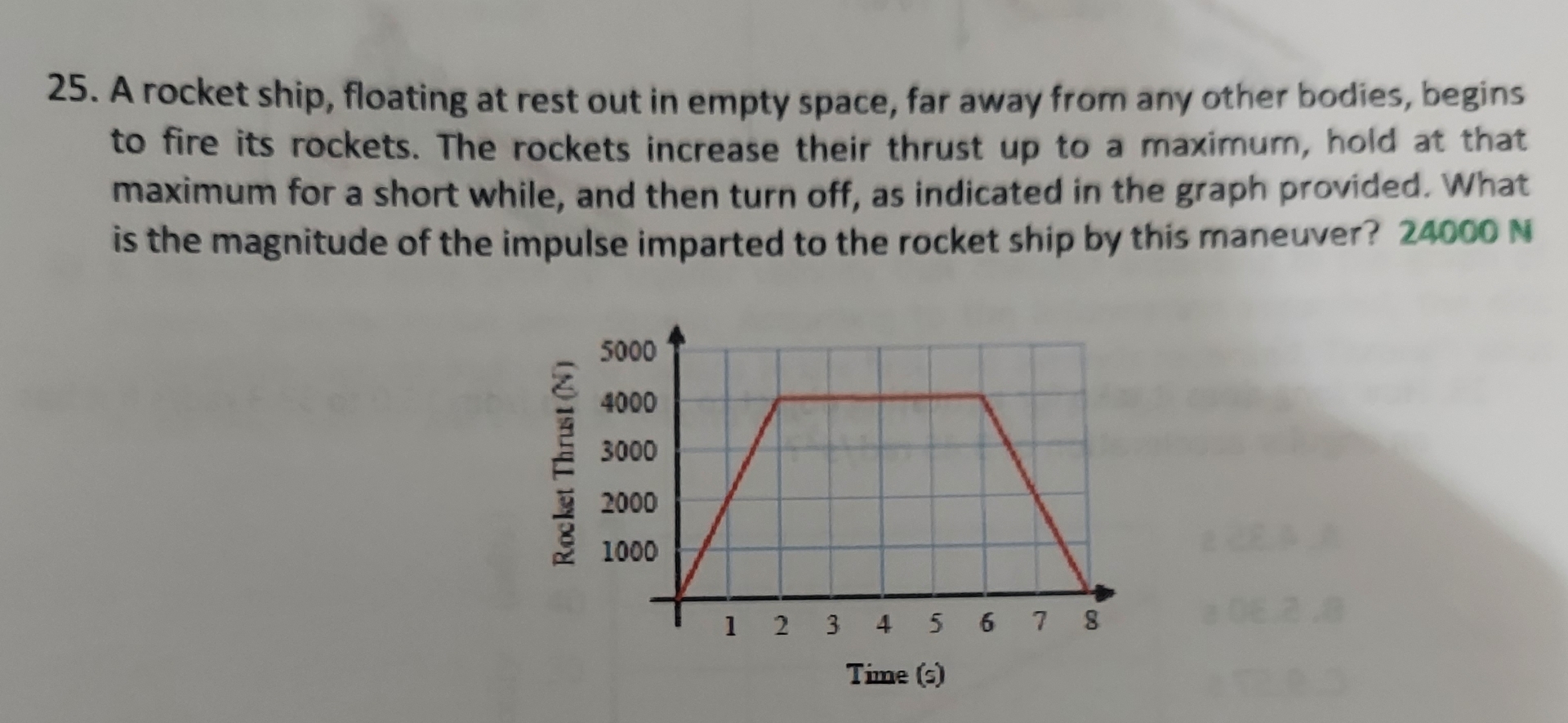 25. A rocket ship, floating at rest out in empty space, far away from any other bodies, begins to fire its rockets. The rockets increase their thrust up to a maximum, hold at that maximum for a short while, and then turn off, as indicated in the graph provided. What is the magnitude of the impulse imparted to the rocket ship by this maneuver? 24000 N

Rocket Thrust (N)
5000
4000
3000
2000
1000
1 2 3 4 5 6 7 8
Time (s)